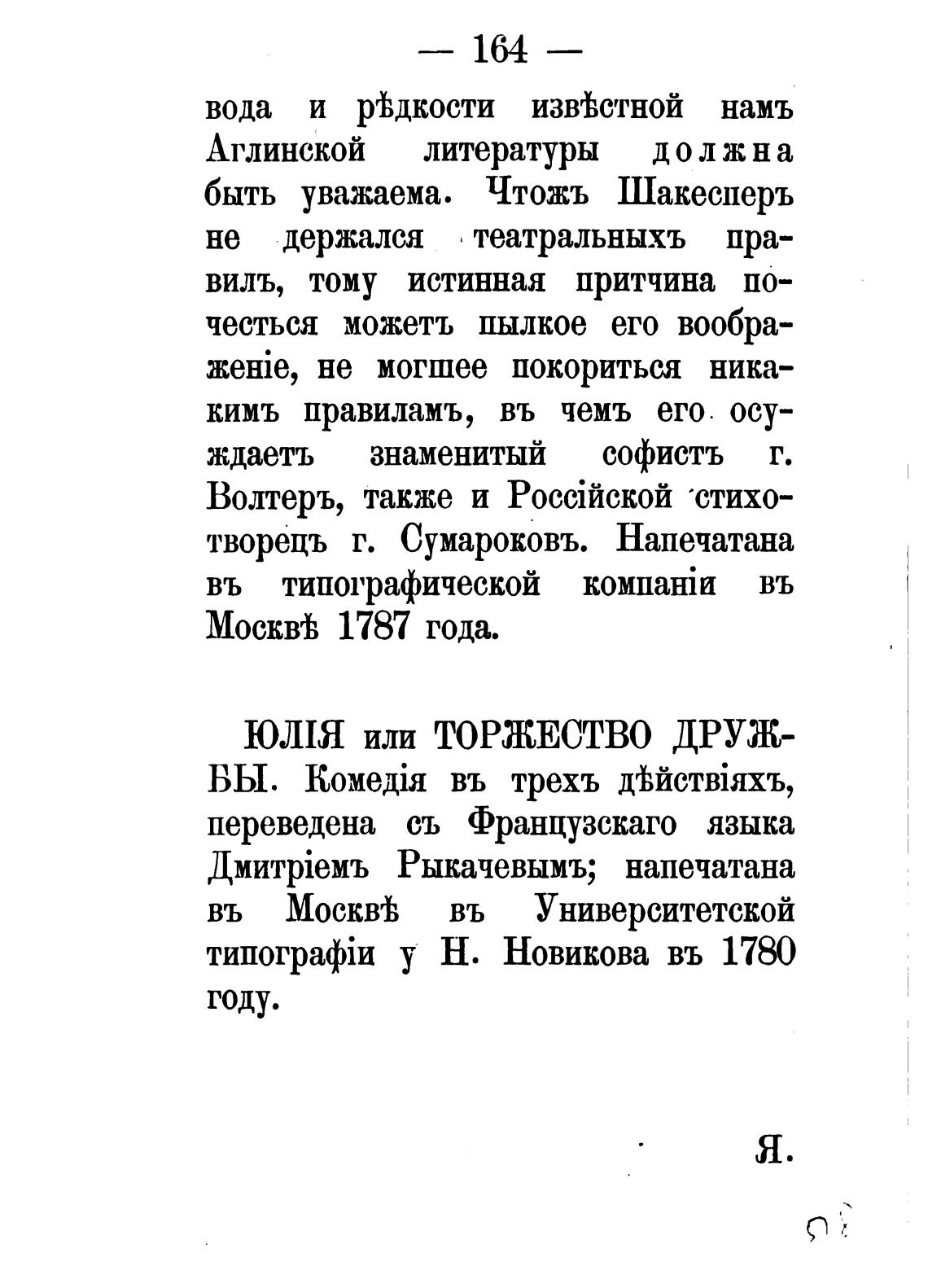 — 164 —

вода и рѣдкости извѣстной намъ Аглинской литературы должна быть уважаема. Чтожъ Шакесперъ не держался театральныхъ правилъ, тому истинная притчина почесться можетъ пылкое его воображеніе, не могшее покориться никакимъ правиламъ, въ чемъ его осуждаетъ знаменитый софистъ г. Волтеръ, также и Россійской стихотворецъ г. Сумароковъ. Напечатана въ типографической компаніи въ Москвѣ 1787 года.

ЮЛІЯ или ТОРЖЕСТВО ДРУЖБЫ. Комедія въ трехъ дѣйствіяхъ, переведена съ Французскаго языка Дмитріемъ Рыкачевымъ; напечатана въ Москвѣ въ Университетской типографіи у Н. Новикова въ 1780 году.

Я.